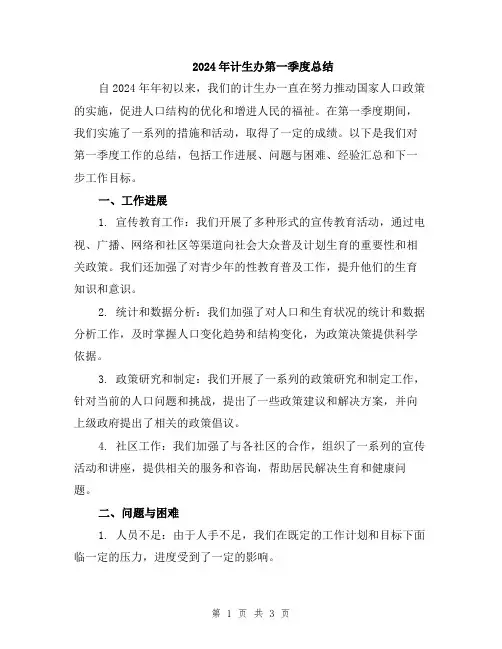 2024年计生办第一季度总结

自2024年年初以来，我们的计生办一直在努力推动国家人口政策的实施，促进人口结构的优化和增进人民的福祉。在第一季度期间，我们实施了一系列的措施和活动，取得了一定的成绩。以下是我们对第一季度工作的总结，包括工作进展、问题与困难、经验汇总和下一步工作目标。

一、工作进展

1. 宣传教育工作：我们开展了多种形式的宣传教育活动，通过电视、广播、网络和社区等渠道向社会大众普及计划生育的重要性和相关政策。我们还加强了对青少年的性教育普及工作，提升他们的生育知识和意识。

2. 统计和数据分析：我们加强了对人口和生育状况的统计和数据分析工作，及时掌握人口变化趋势和结构变化，为政策决策提供科学依据。

3. 政策研究和制定：我们开展了一系列的政策研究和制定工作，针对当前的人口问题和挑战，提出了一些政策建议和解决方案，并向上级政府提出了相关的政策倡议。

4. 社区工作：我们加强了与各社区的合作，组织了一系列的宣传活动和讲座，提供相关的服务和咨询，帮助居民解决生育和健康问题。

二、问题与困难

1. 人员不足：由于人手不足，我们在既定的工作计划和目标下面临一定的压力，进度受到了一定的影响。

第 1 页 共 3 页